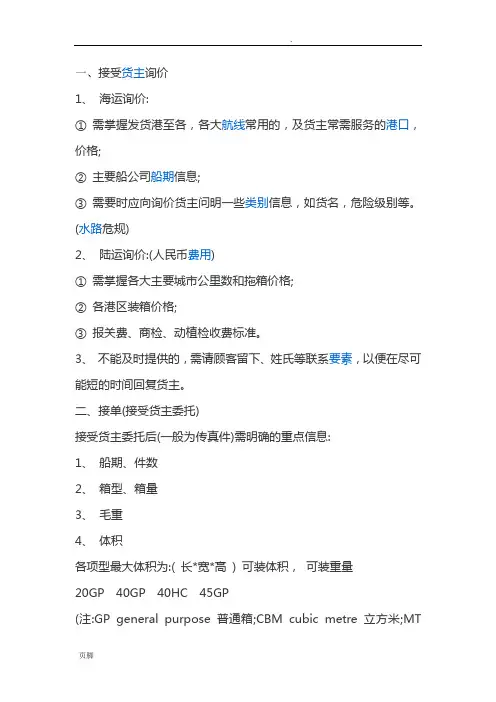 .

一、接受货主询价

1、 海运询价:

① 需掌握发货港至各，各大航线常用的，及货主常需服务的港口，价格;

② 主要船公司船期信息;

③ 需要时应向询价货主问明一些类别信息，如货名，危险级别等。(水路危规)

2、 陆运询价:(人民币费用)

① 需掌握各大主要城市公里数和拖箱价格;

② 各港区装箱价格;

③ 报关费、商检、动植检收费标准。

3、 不能及时提供的，需请顾客留下、姓氏等联系要素，以便在尽可能短的时间回复货主。

二、接单(接受货主委托)

接受货主委托后(一般为传真件)需明确的重点信息:

1、 船期、件数

2、 箱型、箱量

3、 毛重

4、 体积

各项型最大体积为:( 长*宽*高 ) 可装体积， 可装重量

20GP 40GP 40HC 45GP

(注:GP general purpose 普通箱;CBM cubic metre 立方米;MT

页脚